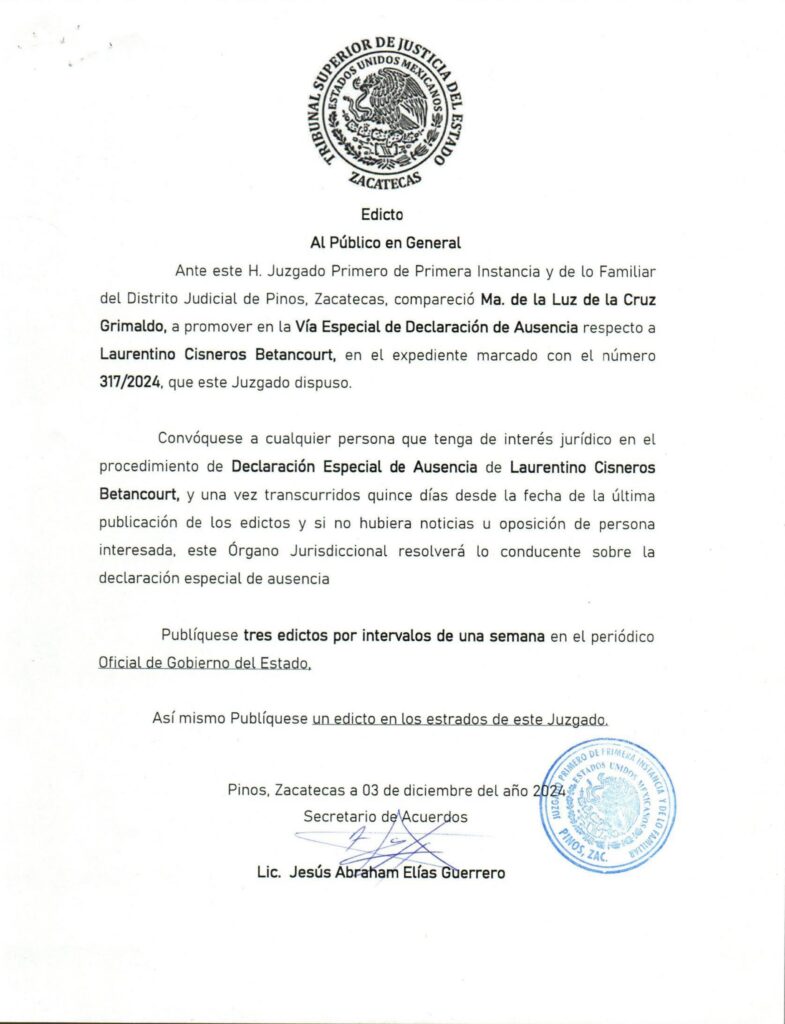 TRIBUNAL SUPERIOR DE JUSTICIA DEL ESTADO
ESTADOS UNIDOS MEXICANOS
ZACATECAS

Edicto
Al Público en General

Ante este H. Juzgado Primero de Primera Instancia y de lo Familiar del Distrito Judicial de Pinos, Zacatecas, compareció Ma. de la Luz de la Cruz Grimaldo, a promover en la Vía Especial de Declaración de Ausencia respecto a Laurentino Cisneros Betancourt, en el expediente marcado con el número 317/2024, que este Juzgado dispuso.

Convóquese a cualquier persona que tenga de interés jurídico en el procedimiento de Declaración Especial de Ausencia de Laurentino Cisneros Betancourt, y una vez transcurridos quince días desde la fecha de la última publicación de los edictos y si no hubiera noticias u oposición de persona interesada, este Órgano Jurisdiccional resolverá lo conducente sobre la declaración especial de ausencia

Publíquese tres edictos por intervalos de una semana en el periódico Oficial de Gobierno del Estado.

Así mismo Publíquese un edicto en los estrados de este Juzgado.

Pinos, Zacatecas a 03 de diciembre del año 2024
Secretario de Acuerdos

Lic. Jesús Abraham Elías Guerrero

JUZGADO PRIMERO DE PRIMERA INSTANCIA Y DE LO FAMILIAR
ESTADOS UNIDOS MEXICANOS
PINOS, ZAC.